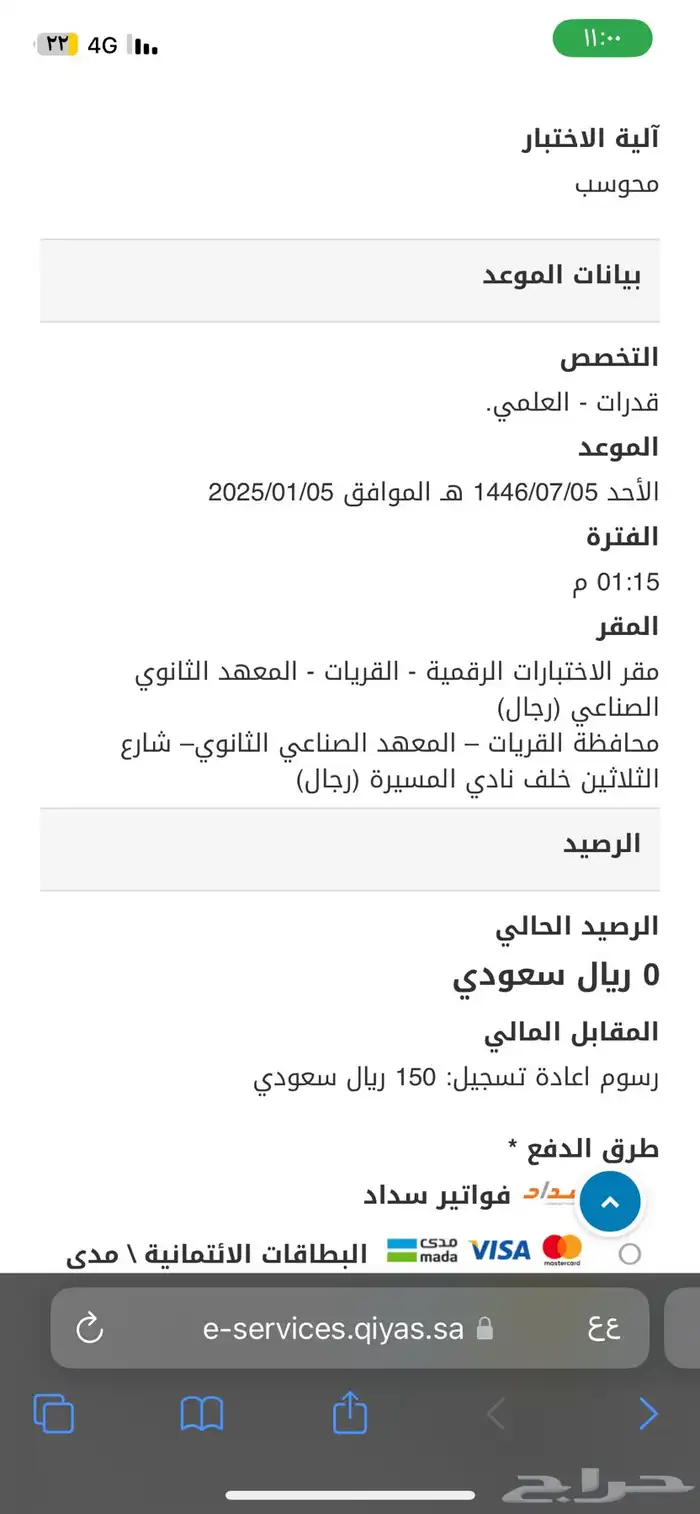 ١١:٠٠
4G ٢٢

آلية الاختبار
محوسب

بيانات الموعد

التخصص
قدرات - العلمي.

الموعد
الأحد 1446/07/05 هـ الموافق 2025/01/05

الفترة
01:15 م

المقر
مقر الاختبارات الرقمية - القريات - المعهد الثانوي الصناعي (رجال)
محافظة القريات – المعهد الصناعي الثانوي– شارع الثلاثين خلف نادي المسيرة (رجال)

الرصيد

الرصيد الحالي
0 ريال سعودي

المقابل المالي
رسوم اعادة تسجيل: 150 ريال سعودي

طرق الدفع *
سداد فواتير سداد
mastercard VISA مدى mada البطاقات الائتمانية \ مدى

ﻉﻉ e-services.qiyas.sa

حراج